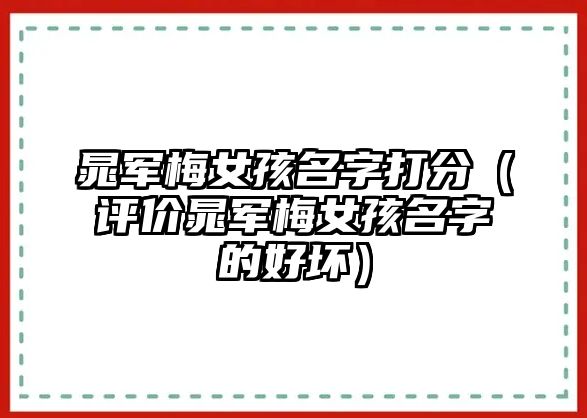 晁军梅女孩名字打分（评价晁军梅女孩名字的好坏）